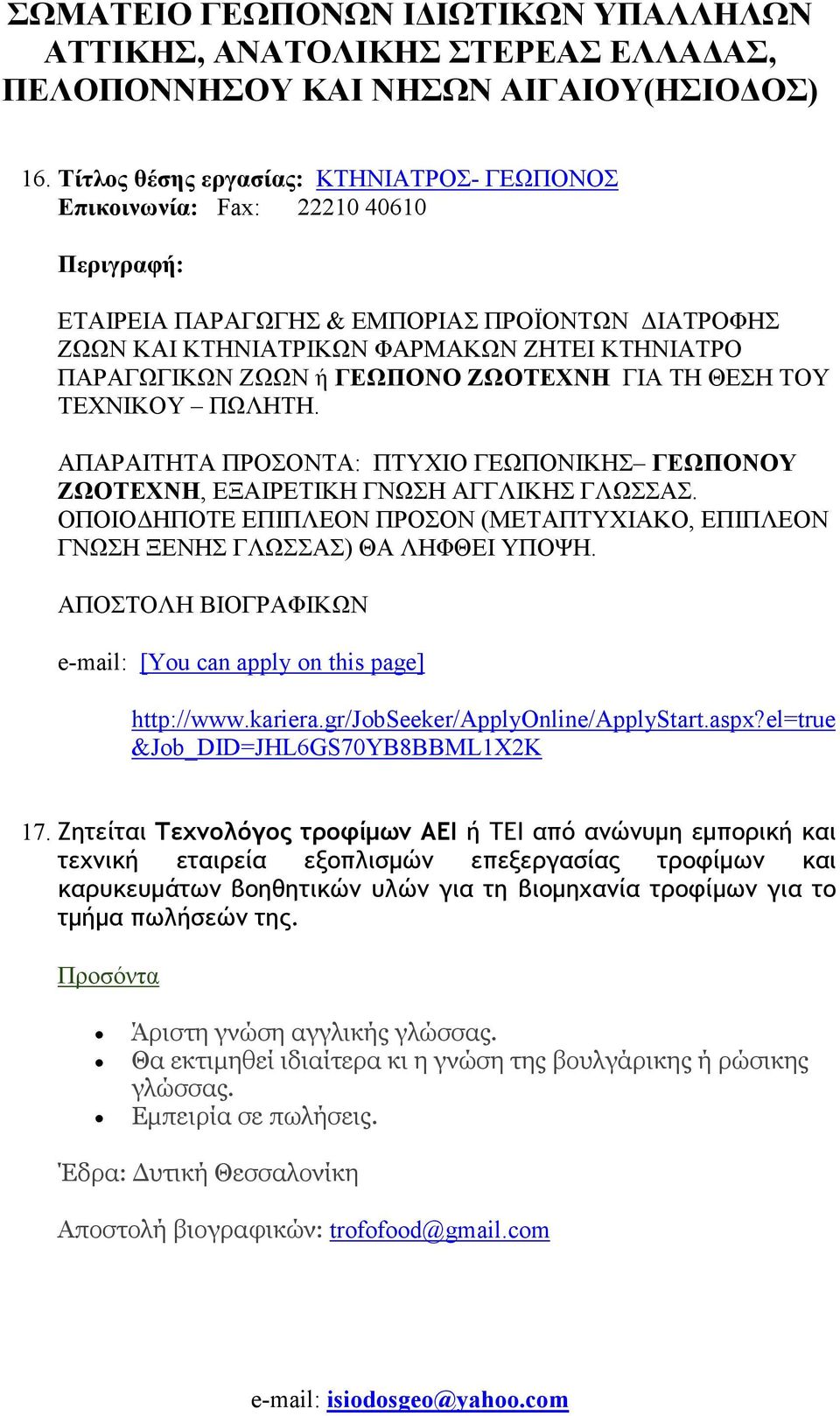 ΣΩΜΑΤΕΙΟ ΓΕΩΠΟΝΩΝ ΙΔΙΩΤΙΚΩΝ ΥΠΑΛΛΗΛΩΝ ΑΤΤΙΚΗΣ, ΑΝΑΤΟΛΙΚΗΣ ΣΤΕΡΕΑΣ ΕΛΛΑΔΑΣ, ΠΕΛΟΠΟΝΝΗΣΟΥ ΚΑΙ ΝΗΣΩΝ ΑΙΓΑΙΟΥ(ΗΣΙΟΔΟΣ)

16. Τίτλος θέσης εργασίας: ΚΤΗΝΙΑΤΡΟΣ- ΓΕΩΠΟΝΟΣ
Επικοινωνία: Fax: 22210 40610

Περιγραφή:

ΕΤΑΙΡΕΙΑ ΠΑΡΑΓΩΓΗΣ & ΕΜΠΟΡΙΑΣ ΠΡΟΪΟΝΤΩΝ ΔΙΑΤΡΟΦΗΣ ΖΩΩΝ ΚΑΙ ΚΤΗΝΙΑΤΡΙΚΩΝ ΦΑΡΜΑΚΩΝ ΖΗΤΕΙ ΚΤΗΝΙΑΤΡΟ ΠΑΡΑΓΩΓΙΚΩΝ ΖΩΩΝ ή ΓΕΩΠΟΝΟ ΖΩΟΤΕΧΝΗ ΓΙΑ ΤΗ ΘΕΣΗ ΤΟΥ ΤΕΧΝΙΚΟΥ – ΠΩΛΗΤΗ.

ΑΠΑΡΑΙΤΗΤΑ ΠΡΟΣΟΝΤΑ: ΠΤΥΧΙΟ ΓΕΩΠΟΝΙΚΗΣ– ΓΕΩΠΟΝΟΥ ΖΩΟΤΕΧΝΗ, ΕΞΑΙΡΕΤΙΚΗ ΓΝΩΣΗ ΑΓΓΛΙΚΗΣ ΓΛΩΣΣΑΣ. ΟΠΟΙΟΔΗΠΟΤΕ ΕΠΙΠΛΕΟΝ ΠΡΟΣΟΝ (ΜΕΤΑΠΤΥΧΙΑΚΟ, ΕΠΙΠΛΕΟΝ ΓΝΩΣΗ ΞΕΝΗΣ ΓΛΩΣΣΑΣ) ΘΑ ΛΗΦΘΕΙ ΥΠΟΨΗ.

ΑΠΟΣΤΟΛΗ ΒΙΟΓΡΑΦΙΚΩΝ

e-mail: [You can apply on this page]

http://www.kariera.gr/JobSeeker/ApplyOnline/ApplyStart.aspx?el=true&Job_DID=JHL6GS70YB8BBML1X2K

17. Ζητείται Τεχνολόγος τροφίμων ΑΕΙ ή ΤΕΙ από ανώνυμη εμπορική και τεχνική εταιρεία εξοπλισμών επεξεργασίας τροφίμων και καρυκευμάτων βοηθητικών υλών για τη βιομηχανία τροφίμων για το τμήμα πωλήσεών της.

Προσόντα

• Άριστη γνώση αγγλικής γλώσσας.
• Θα εκτιμηθεί ιδιαίτερα κι η γνώση της βουλγάρικης ή ρώσικης γλώσσας.
• Εμπειρία σε πωλήσεις.

Έδρα: Δυτική Θεσσαλονίκη

Αποστολή βιογραφικών: trofofood@gmail.com

e-mail: isiodosgeo@yahoo.com